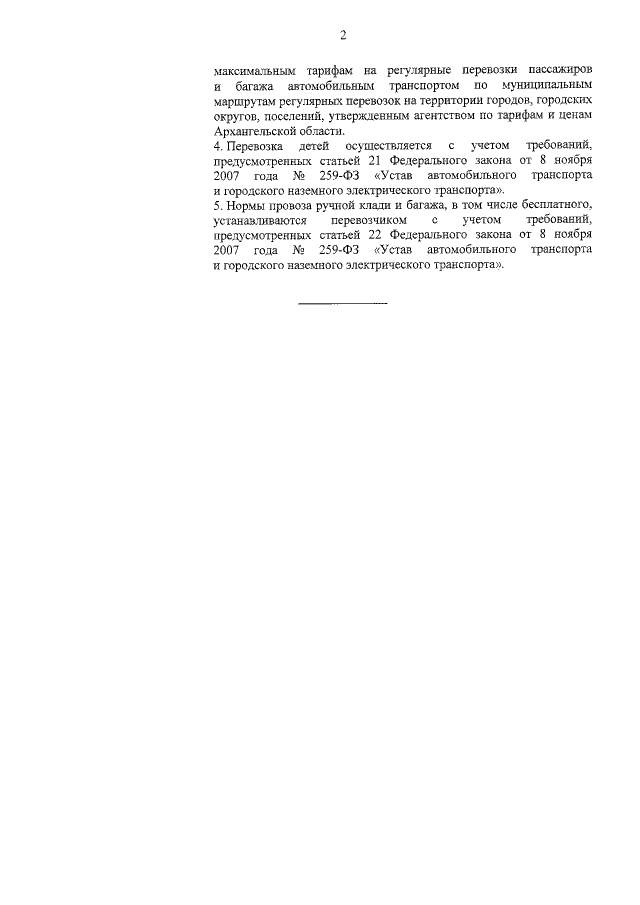 2

максимальным тарифам на регулярные перевозки пассажиров и багажа автомобильным транспортом по муниципальным маршрутам регулярных перевозок на территории городов, городских округов, поселений, утвержденным агентством по тарифам и ценам Архангельской области.

4. Перевозка детей осуществляется с учетом требований, предусмотренных статьей 21 Федерального закона от 8 ноября 2007 года № 259-ФЗ «Устав автомобильного транспорта и городского наземного электрического транспорта».

5. Нормы провоза ручной клади и багажа, в том числе бесплатного, устанавливаются перевозчиком с учетом требований, предусмотренных статьей 22 Федерального закона от 8 ноября 2007 года № 259-ФЗ «Устав автомобильного транспорта и городского наземного электрического транспорта».